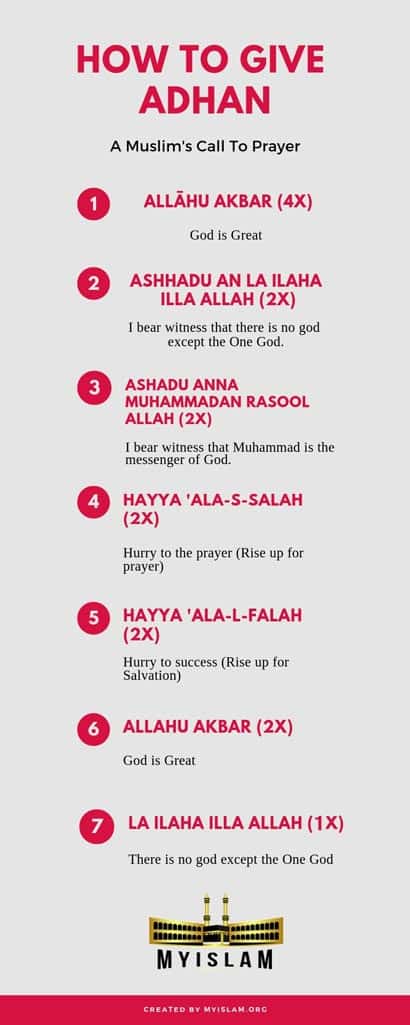 HOW TO GIVE ADHAN

A Muslim's Call To Prayer

1
ALLĀHU AKBAR (4X)

God is Great

2
ASHHADU AN LA ILAHA ILLA ALLAH (2X)

I bear witness that there is no god except the One God.

3
ASHADU ANNA MUHAMMADAN RASOOL ALLAH (2X)

I bear witness that Muhammad is the messenger of God.

4
HAYYA 'ALA-S-SALAH (2X)

Hurry to the prayer (Rise up for prayer)

5
HAYYA 'ALA-L-FALAH (2X)

Hurry to success (Rise up for Salvation)

6
ALLAHU AKBAR (2X)

God is Great

7
LA ILAHA ILLA ALLAH (1X)

There is no god except the One God

MYISLAM

CREATED BY MYISLAM.ORG